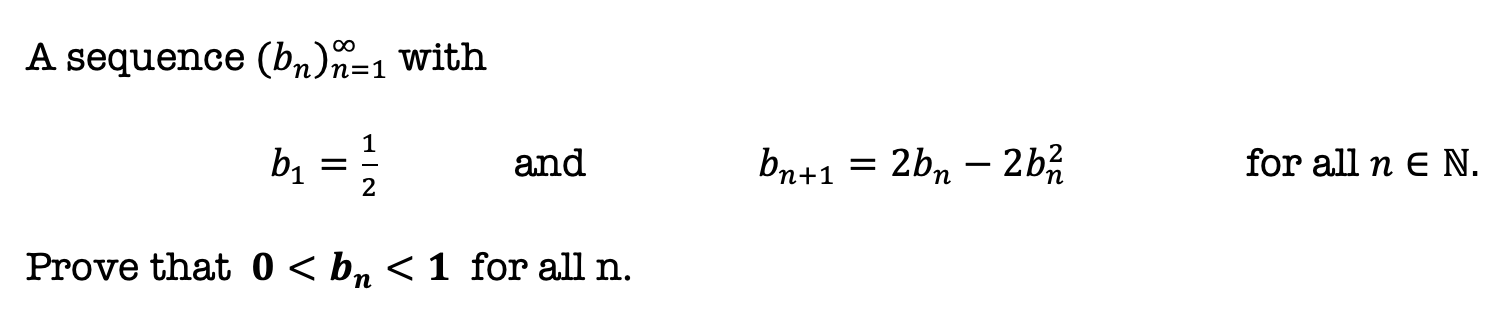 A sequence $(b_n)_{n=1}^{\infty}$ with

$b_1 = \frac{1}{2}$ and $b_{n+1} = 2b_n - 2b_n^2$ for all $n \in \mathbb{N}$.

Prove that $\mathbf{0 < b_n < 1}$ for all n.